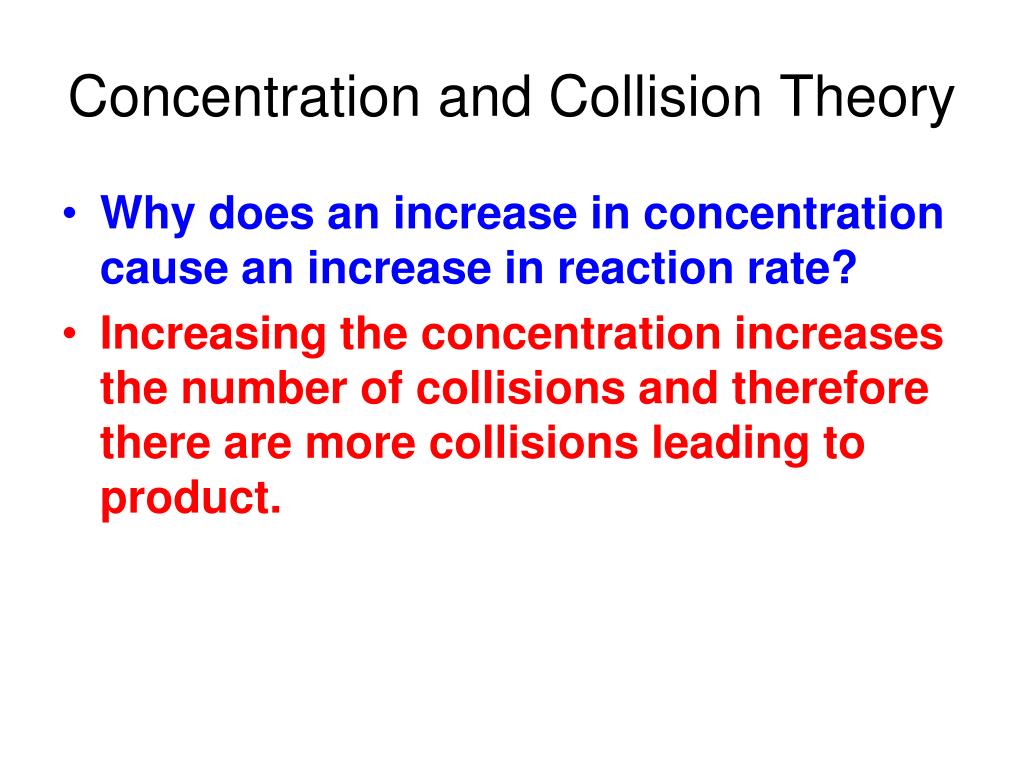 Concentration and Collision Theory

• Why does an increase in concentration cause an increase in reaction rate?
• Increasing the concentration increases the number of collisions and therefore there are more collisions leading to product.